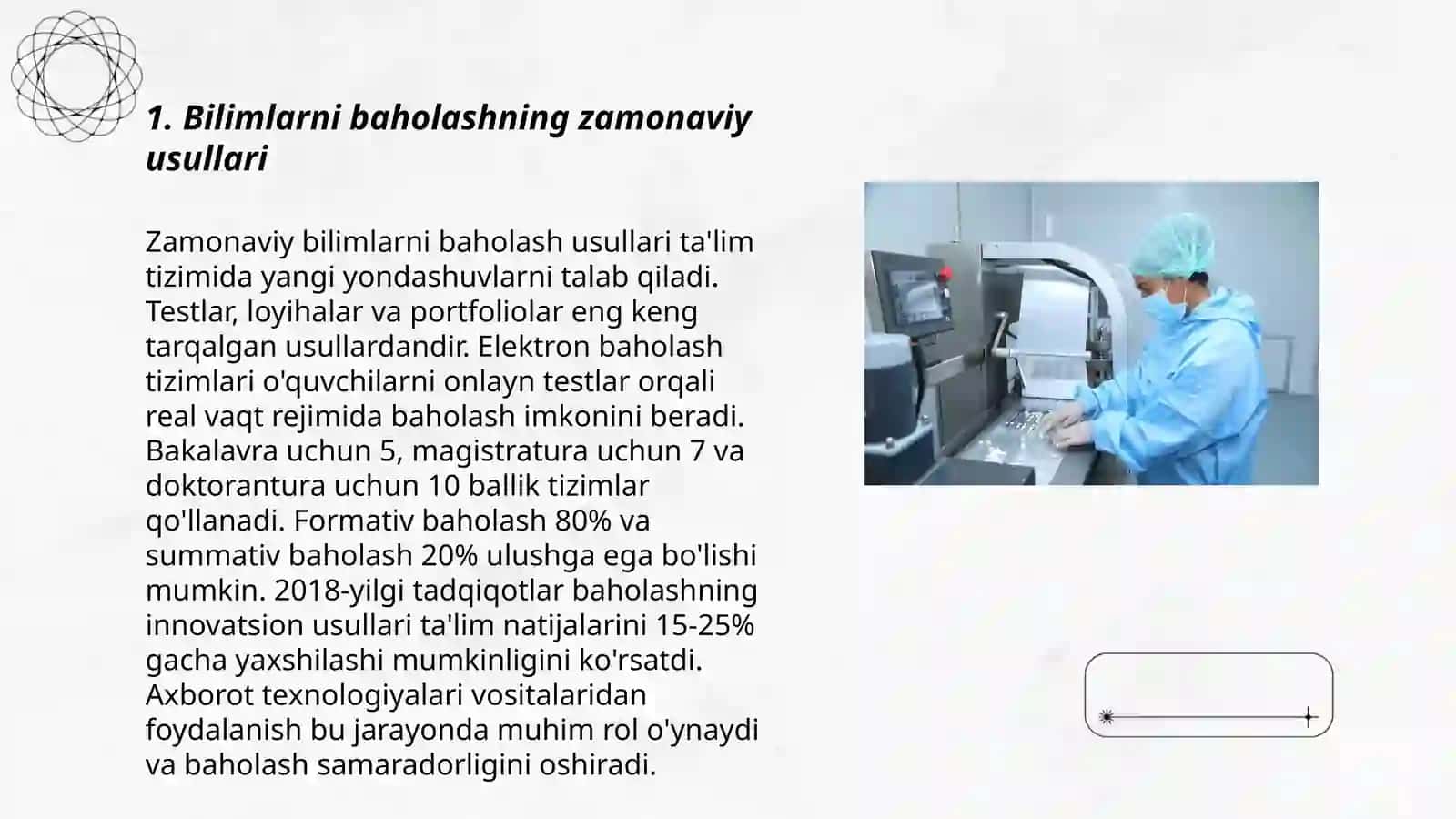 1. Bilimlarni baholashning zamonaviy usullari

Zamonaviy bilimlarni baholash usullari ta'lim tizimida yangi yondashuvlarni talab qiladi. Testlar, loyihalar va portfoliolar eng keng tarqalgan usullardandir. Elektron baholash tizimlari o'quvchilarni onlayn testlar orqali real vaqt rejimida baholash imkonini beradi. Bakalavra uchun 5, magistratura uchun 7 va doktorantura uchun 10 ballik tizimlar qo'llanadi. Formativ baholash 80% va summativ baholash 20% ulushga ega bo'lishi mumkin. 2018-yilgi tadqiqotlar baholashning innovatsion usullari ta'lim natijalarini 15-25% gacha yaxshilashi mumkinligini ko'rsatdi. Axborot texnologiyalari vositalaridan foydalanish bu jarayonda muhim rol o'ynaydi va baholash samaradorligini oshiradi.